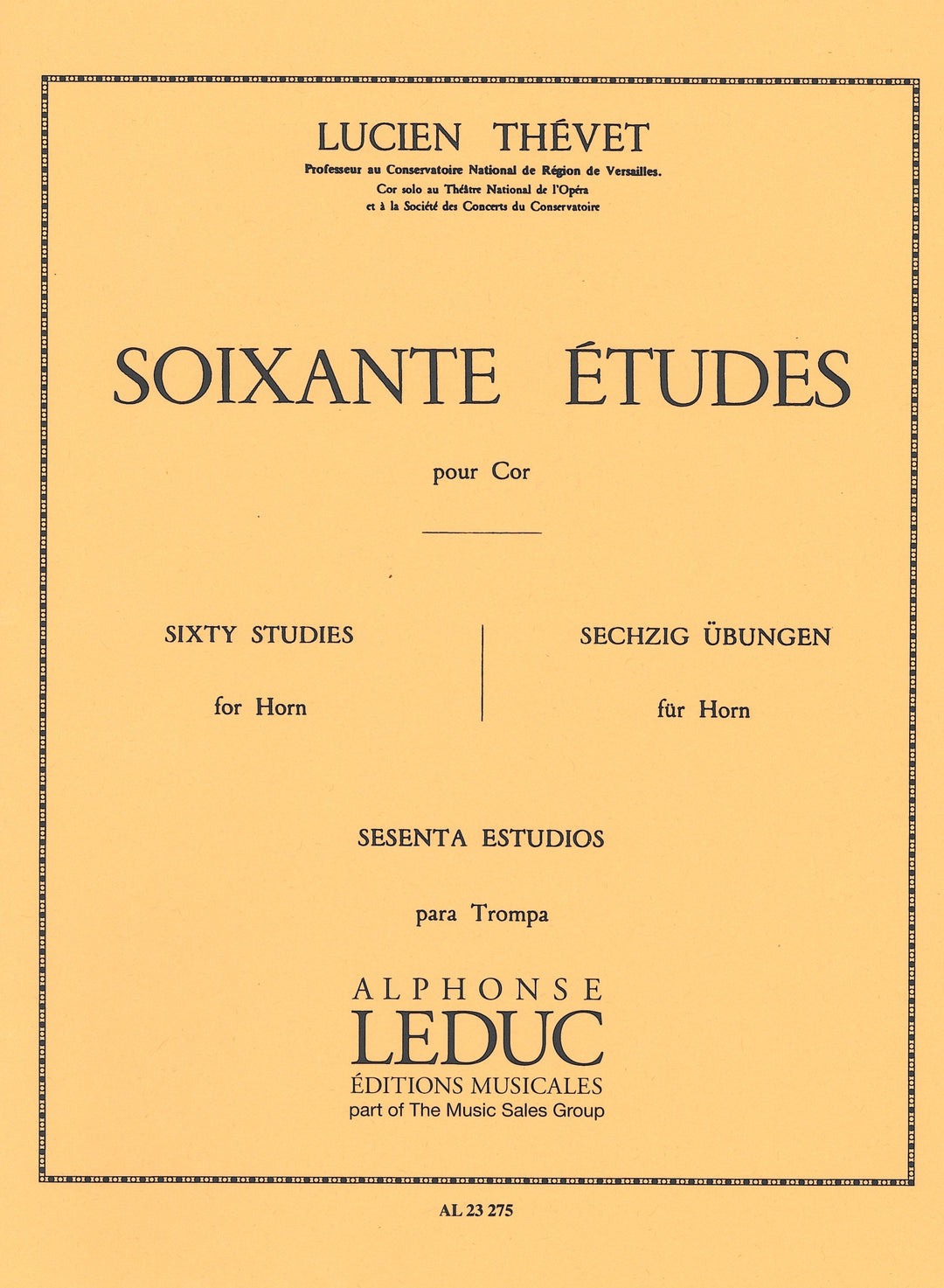 LUCIEN THÉVET

Professeur au Conservatoire National de Région de Versailles.
Cor solo au Théâtre National de l'Opéra
et à la Société des Concerts du Conservatoire

SOIXANTE ÉTUDES

pour Cor

SIXTY STUDIES

for Horn

SECHZIG ÜBUNGEN

für Horn

SESENTA ESTUDIOS

para Trompa

ALPHONSE
LEDUC
ÉDITIONS MUSICALES
part of The Music Sales Group

AL 23 275